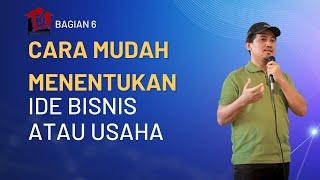 BAGIAN 6

CARA MUDAH MENENTUKAN IDE BISNIS ATAU USAHA